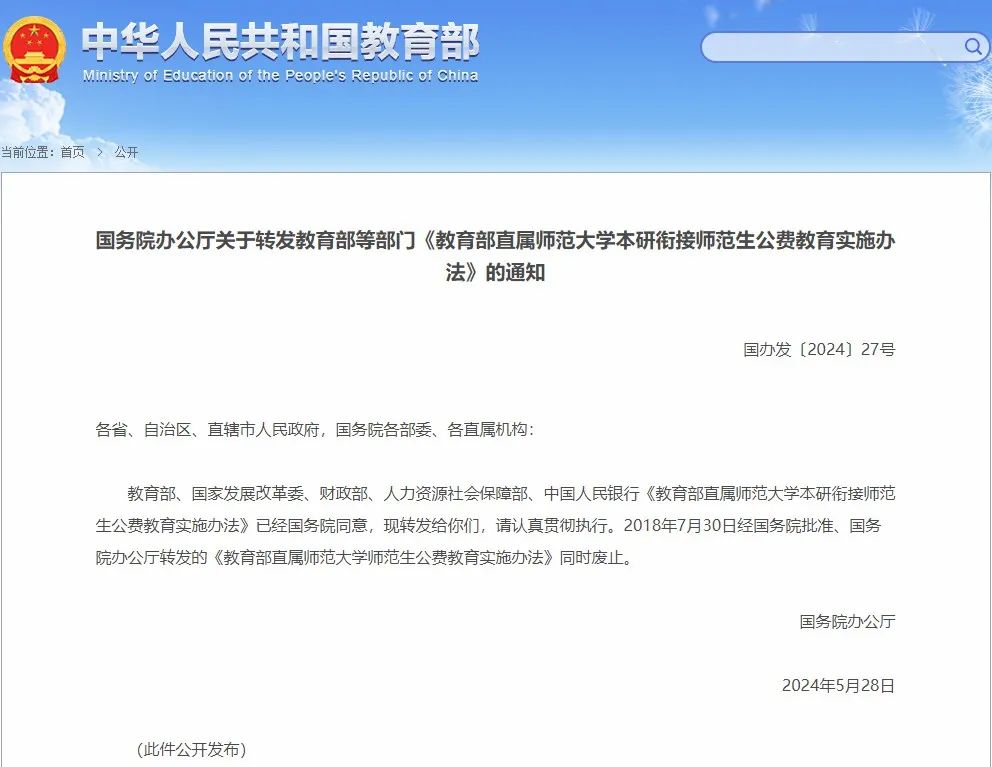 中华人民共和国教育部
Ministry of Education of the People's Republic of China

当前位置：首页 > 公开

国务院办公厅关于转发教育部等部门《教育部直属师范大学本研衔接师范生公费教育实施办法》的通知

国办发〔2024〕27号

各省、自治区、直辖市人民政府，国务院各部委、各直属机构：

教育部、国家发展改革委、财政部、人力资源社会保障部、中国人民银行《教育部直属师范大学本研衔接师范生公费教育实施办法》已经国务院同意，现转发给你们，请认真贯彻执行。2018年7月30日经国务院批准、国务院办公厅转发的《教育部直属师范大学师范生公费教育实施办法》同时废止。

国务院办公厅

2024年5月28日

（此件公开发布）